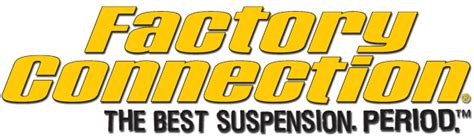 Factory
Connection®
THE BEST SUSPENSION. PERIOD.™